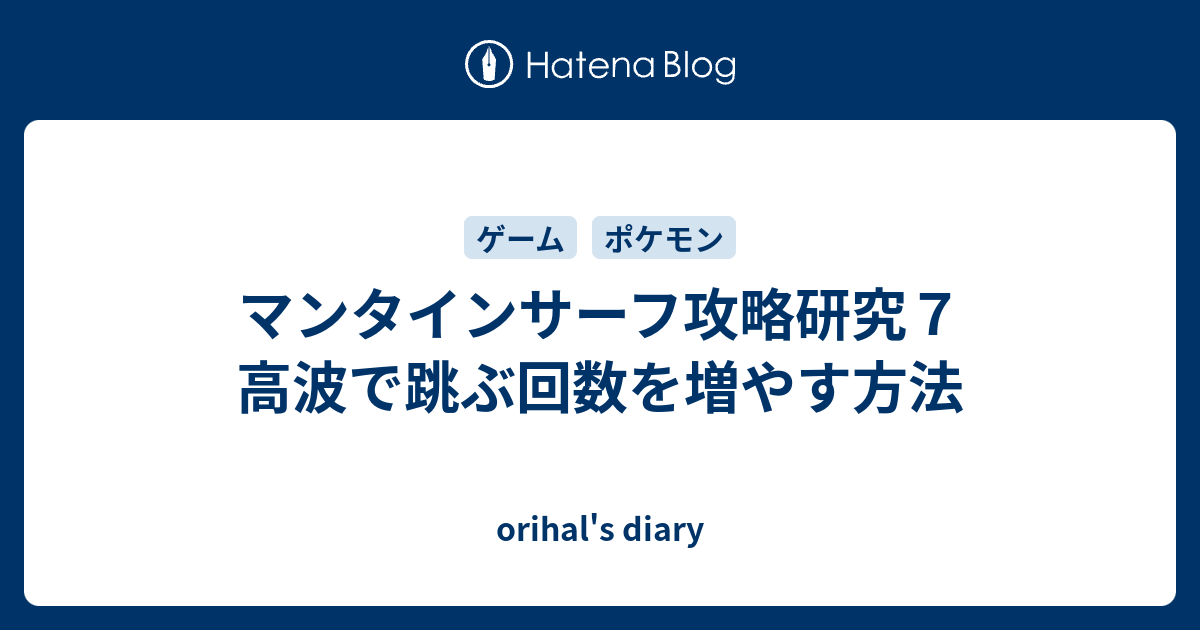 Hatena Blog

ゲーム

ポケモン

マンタインサーフ攻略研究７
高波で跳ぶ回数を増やす方法

orihal's diary